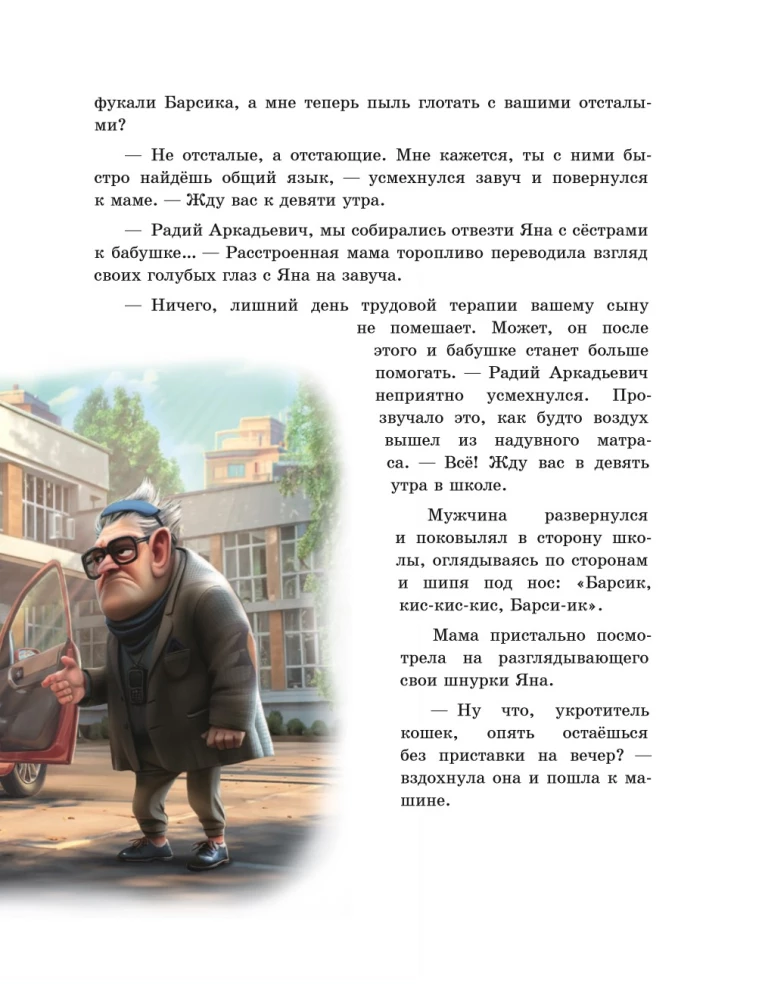 фукали Барсика, а мне теперь пыль глотать с вашими отсталыми?

— Не отсталые, а отстающие. Мне кажется, ты с ними быстро найдёшь общий язык, — усмехнулся завуч и повернулся к маме. — Жду вас к девяти утра.

— Радий Аркадьевич, мы собирались отвезти Яна с сёстрами к бабушке... — Расстроенная мама торопливо переводила взгляд своих голубых глаз с Яна на завуча.

— Ничего, лишний день трудовой терапии вашему сыну не помешает. Может, он после этого и бабушке станет больше помогать. — Радий Аркадьевич неприятно усмехнулся. Прозвучало это, как будто воздух вышел из надувного матраса. — Всё! Жду вас в девять утра в школе.

Мужчина развернулся и поковылял в сторону школы, оглядываясь по сторонам и шипя под нос: «Барсик, кис-кис-кис, Барси-ик».

Мама пристально посмотрела на разглядывающего свои шнурки Яна.

— Ну что, укротитель кошек, опять остаёшься без приставки на вечер? — вздохнула она и пошла к машине.